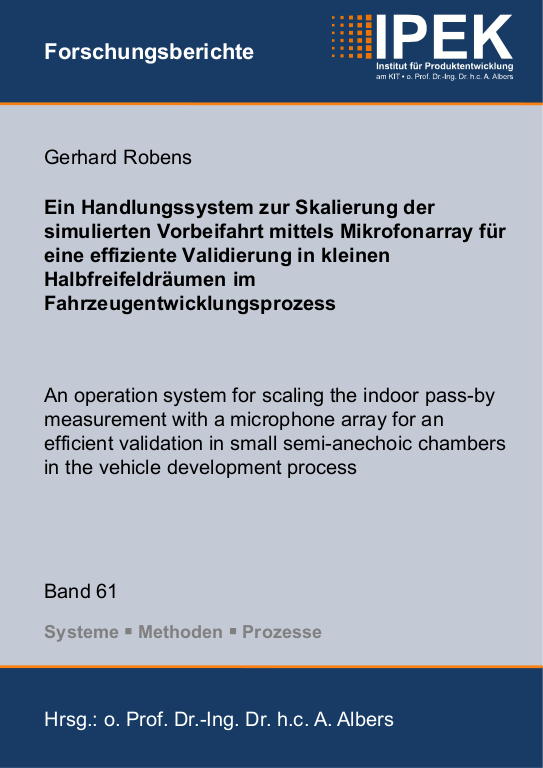 Forschungsberichte

IPEK
Institut für Produktentwicklung
am KIT • o. Prof. Dr.-Ing. Dr. h.c. A. Albers

Gerhard Robens

Ein Handlungssystem zur Skalierung der simulierten Vorbeifahrt mittels Mikrofonarray für eine effiziente Validierung in kleinen Halbfreifeldräumen im Fahrzeugentwicklungsprozess

An operation system for scaling the indoor pass-by measurement with a microphone array for an efficient validation in small semi-anechoic chambers in the vehicle development process

Band 61

Systeme ▪ Methoden ▪ Prozesse

Hrsg.: o. Prof. Dr.-Ing. Dr. h.c. A. Albers